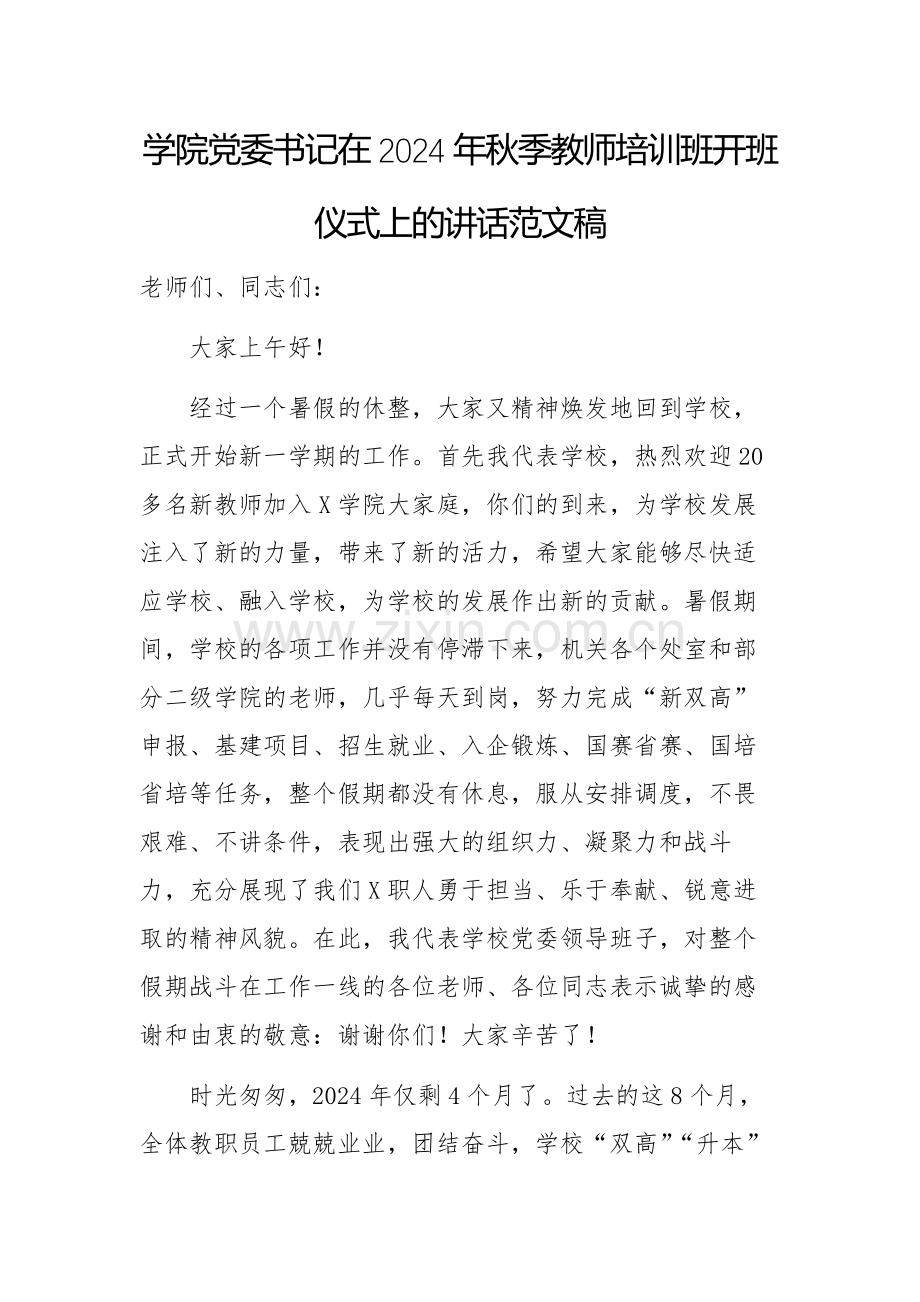 学院党委书记在2024年秋季教师培训班开班仪式上的讲话范文稿

老师们、同志们：

大家上午好！

经过一个暑假的休整，大家又精神焕发地回到学校，正式开始新一学期的工作。首先我代表学校，热烈欢迎20多名新教师加入X学院大家庭，你们的到来，为学校发展注入了新的力量，带来了新的活力，希望大家能够尽快适应学校、融入学校，为学校的发展作出新的贡献。暑假期间，学校的各项工作并没有停滞下来，机关各个处室和部分二级学院的老师，几乎每天到岗，努力完成“新双高”申报、基建项目、招生就业、入企锻炼、国赛省赛、国培省培等任务，整个假期都没有休息，服从安排调度，不畏艰难、不讲条件，表现出强大的组织力、凝聚力和战斗力，充分展现了我们X职人勇于担当、乐于奉献、锐意进取的精神风貌。在此，我代表学校党委领导班子，对整个假期战斗在工作一线的各位老师、各位同志表示诚挚的感谢和由衷的敬意：谢谢你们！大家辛苦了！

时光匆匆，2024年仅剩4个月了。过去的这8个月，全体教职员工兢兢业业，团结奋斗，学校“双高”“升本”

www.zixin.com.cn